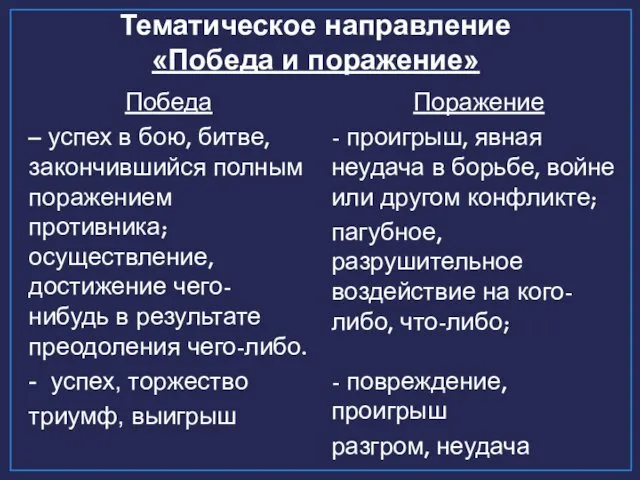 Тематическое направление «Победа и поражение»

Победа

– успех в бою, битве, закончившийся полным поражением противника; осуществление, достижение чего-нибудь в результате преодоления чего-либо.

- успех, торжество триумф, выигрыш

Поражение

- проигрыш, явная неудача в борьбе, войне или другом конфликте;

пагубное, разрушительное воздействие на кого-либо, что-либо;

- повреждение, проигрыш

разгром, неудача